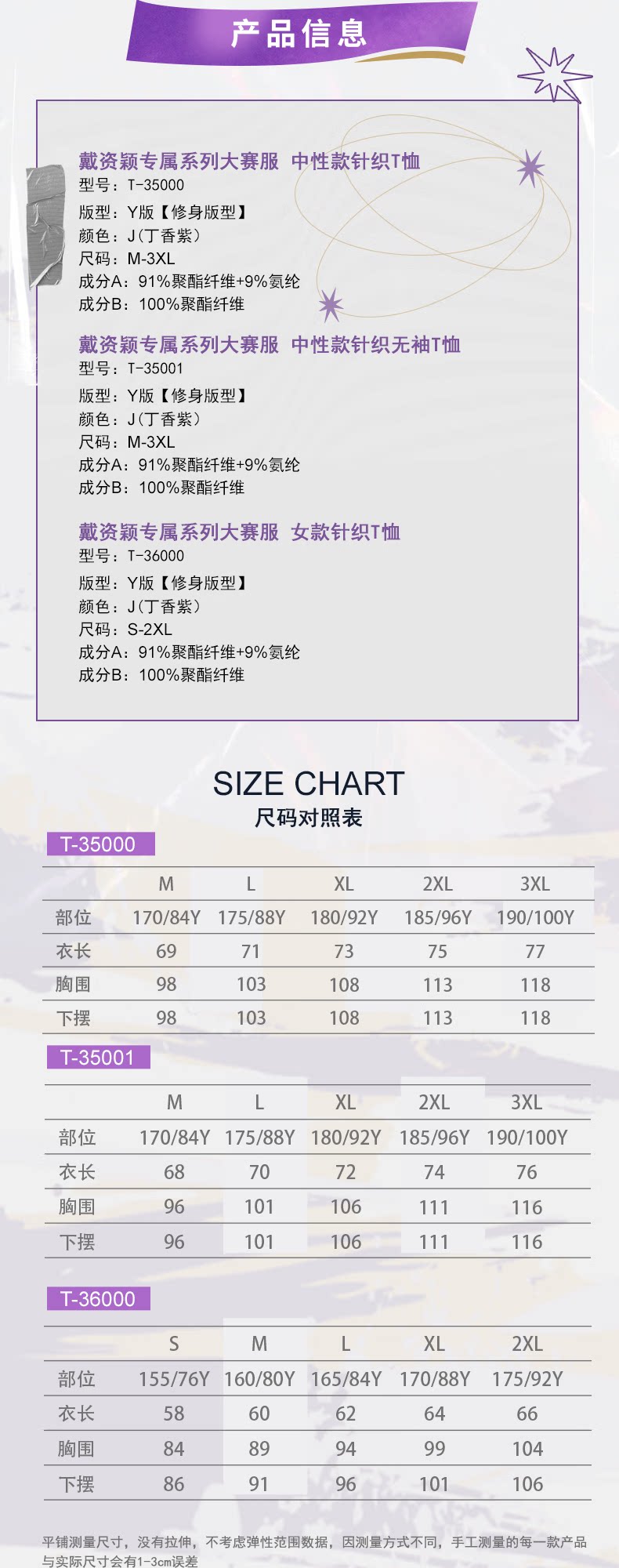 产品信息

戴资颖专属系列大赛服 中性款针织T恤
型号：T-35000
版型：Y版【修身版型】
颜色：J（丁香紫）
尺码：M-3XL
成分A：91%聚酯纤维+9%氨纶
成分B：100%聚酯纤维

戴资颖专属系列大赛服 中性款针织无袖T恤
型号：T-35001
版型：Y版【修身版型】
颜色：J（丁香紫）
尺码：M-3XL
成分A：91%聚酯纤维+9%氨纶
成分B：100%聚酯纤维

戴资颖专属系列大赛服 女款针织T恤
型号：T-36000
版型：Y版【修身版型】
颜色：J（丁香紫）
尺码：S-2XL
成分A：91%聚酯纤维+9%氨纶
成分B：100%聚酯纤维

SIZE CHART
尺码对照表

T-35000

| | M | L | XL | 2XL | 3XL |
|---|---|---|---|---|---|
| 部位 | 170/84Y | 175/88Y | 180/92Y | 185/96Y | 190/100Y |
| 衣长 | 69 | 71 | 73 | 75 | 77 |
| 胸围 | 98 | 103 | 108 | 113 | 118 |
| 下摆 | 98 | 103 | 108 | 113 | 118 |

T-35001

| | M | L | XL | 2XL | 3XL |
|---|---|---|---|---|---|
| 部位 | 170/84Y | 175/88Y | 180/92Y | 185/96Y | 190/100Y |
| 衣长 | 68 | 70 | 72 | 74 | 76 |
| 胸围 | 96 | 101 | 106 | 111 | 116 |
| 下摆 | 96 | 101 | 106 | 111 | 116 |

T-36000

| | S | M | L | XL | 2XL |
|---|---|---|---|---|---|
| 部位 | 155/76Y | 160/80Y | 165/84Y | 170/88Y | 175/92Y |
| 衣长 | 58 | 60 | 62 | 64 | 66 |
| 胸围 | 84 | 89 | 94 | 99 | 104 |
| 下摆 | 86 | 91 | 96 | 101 | 106 |

平铺测量尺寸，没有拉伸，不考虑弹性范围数据，因测量方式不同，手工测量的每一款产品与实际尺寸会有1-3cm误差